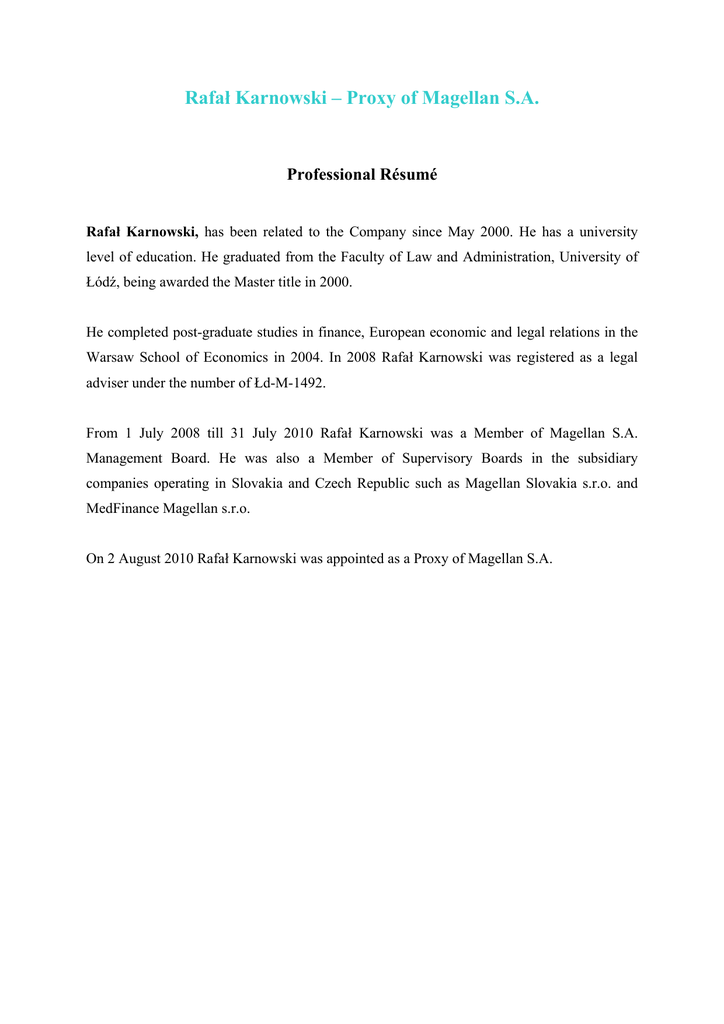 Rafał Karnowski – Proxy of Magellan S.A.

Professional Résumé

Rafał Karnowski, has been related to the Company since May 2000. He has a university level of education. He graduated from the Faculty of Law and Administration, University of Łódź, being awarded the Master title in 2000.

He completed post-graduate studies in finance, European economic and legal relations in the Warsaw School of Economics in 2004. In 2008 Rafał Karnowski was registered as a legal adviser under the number of Łd-M-1492.

From 1 July 2008 till 31 July 2010 Rafał Karnowski was a Member of Magellan S.A. Management Board. He was also a Member of Supervisory Boards in the subsidiary companies operating in Slovakia and Czech Republic such as Magellan Slovakia s.r.o. and MedFinance Magellan s.r.o.

On 2 August 2010 Rafał Karnowski was appointed as a Proxy of Magellan S.A.